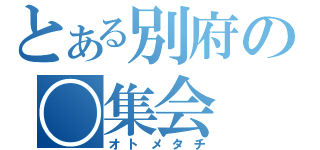 とある別府の
○集会
オトメタチ